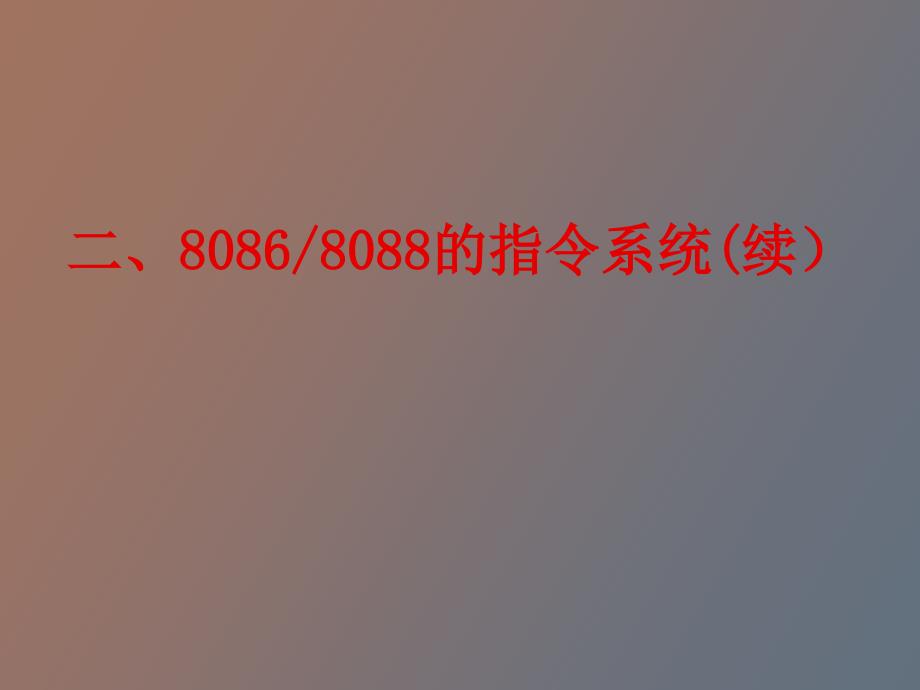 二、8086/8088的指令系统(续）